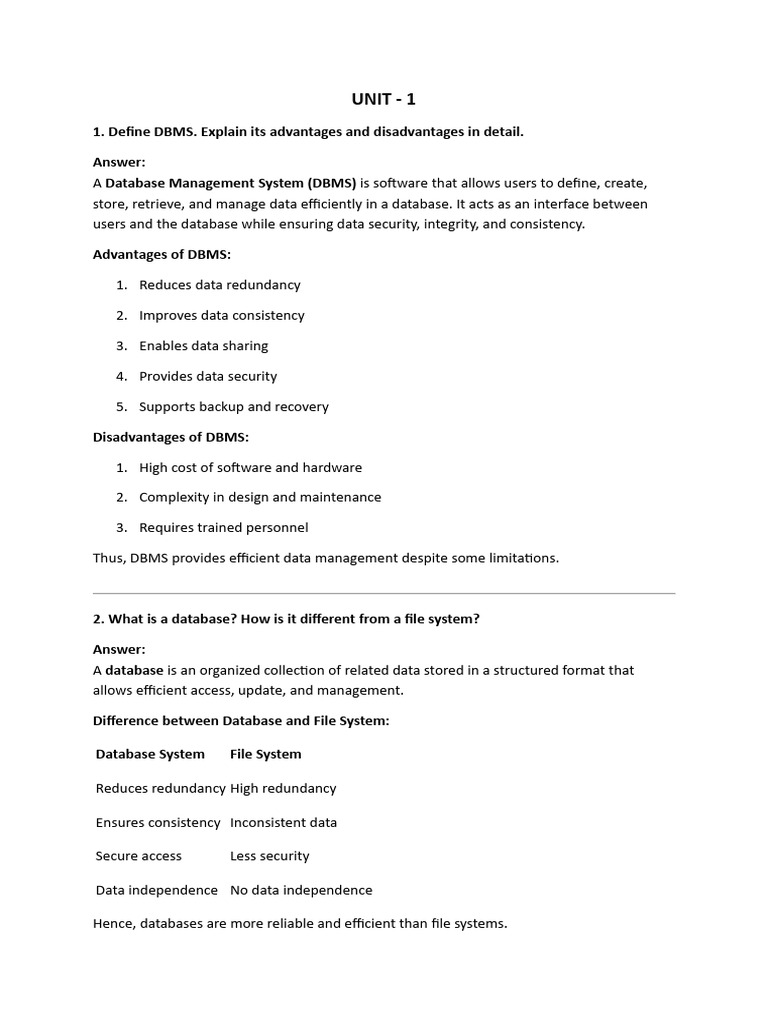 UNIT - 1

1. Define DBMS. Explain its advantages and disadvantages in detail.

Answer:
A Database Management System (DBMS) is software that allows users to define, create, store, retrieve, and manage data efficiently in a database. It acts as an interface between users and the database while ensuring data security, integrity, and consistency.

Advantages of DBMS:

1. Reduces data redundancy
2. Improves data consistency
3. Enables data sharing
4. Provides data security
5. Supports backup and recovery

Disadvantages of DBMS:

1. High cost of software and hardware
2. Complexity in design and maintenance
3. Requires trained personnel

Thus, DBMS provides efficient data management despite some limitations.

2. What is a database? How is it different from a file system?

Answer:
A database is an organized collection of related data stored in a structured format that allows efficient access, update, and management.

Difference between Database and File System:

| Database System | File System |
|---|---|
| Reduces redundancy | High redundancy |
| Ensures consistency | Inconsistent data |
| Secure access | Less security |
| Data independence | No data independence |

Hence, databases are more reliable and efficient than file systems.